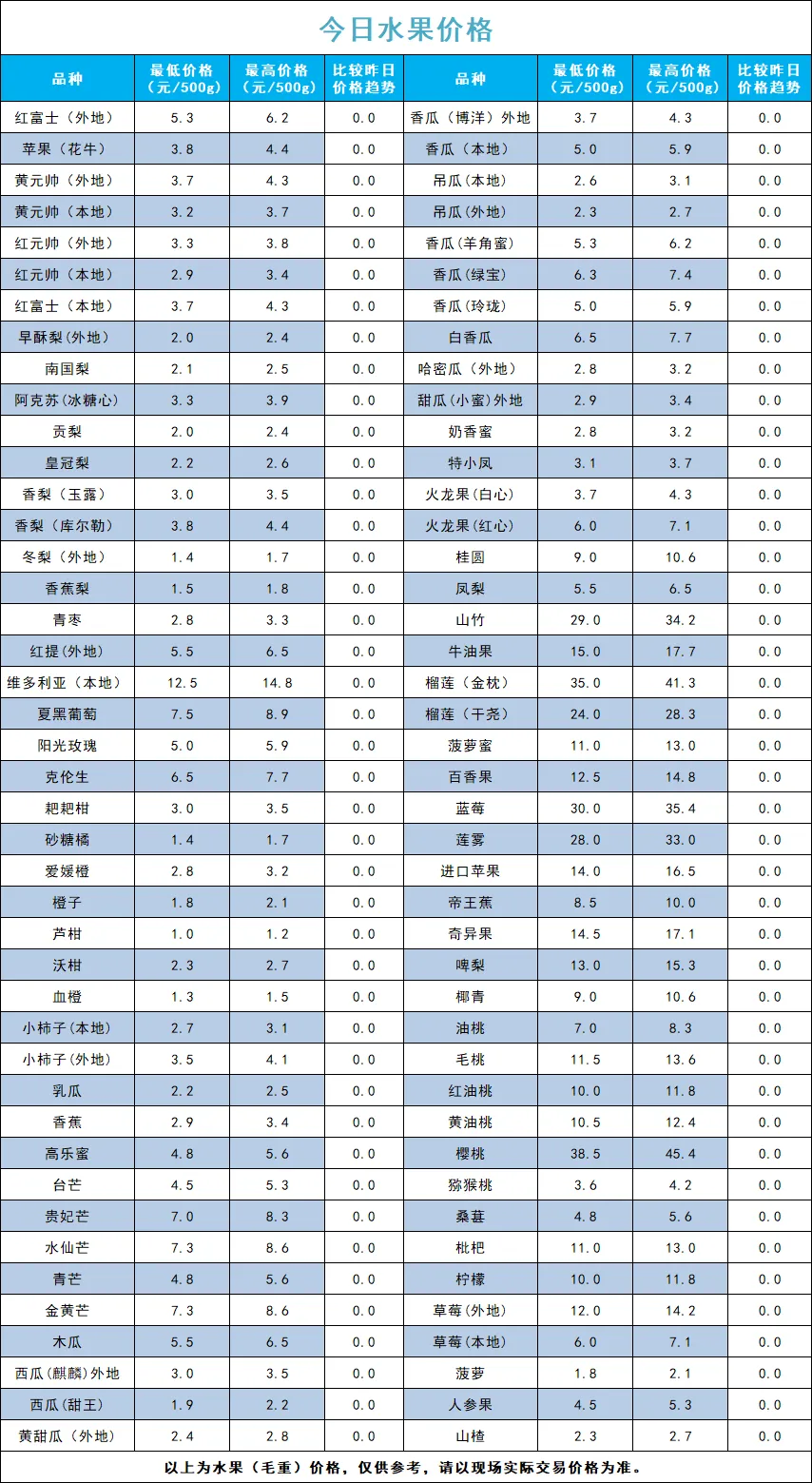 今日水果价格

| 品种 | 最低价格（元/500g） | 最高价格（元/500g） | 比较昨日价格趋势 | 品种 | 最低价格（元/500g） | 最高价格（元/500g） | 比较昨日价格趋势 |
|---|---|---|---|---|---|---|---|
| 红富士（外地） | 5.3 | 6.2 | 0.0 | 香瓜（博洋）外地 | 3.7 | 4.3 | 0.0 |
| 苹果（花牛） | 3.8 | 4.4 | 0.0 | 香瓜（本地） | 5.0 | 5.9 | 0.0 |
| 黄元帅（外地） | 3.7 | 4.3 | 0.0 | 吊瓜(本地) | 2.6 | 3.1 | 0.0 |
| 黄元帅（本地） | 3.2 | 3.7 | 0.0 | 吊瓜(外地) | 2.3 | 2.7 | 0.0 |
| 红元帅（外地） | 3.3 | 3.8 | 0.0 | 香瓜(羊角蜜) | 5.3 | 6.2 | 0.0 |
| 红元帅（本地） | 2.9 | 3.4 | 0.0 | 香瓜(绿宝) | 6.3 | 7.4 | 0.0 |
| 红富士（本地） | 3.7 | 4.3 | 0.0 | 香瓜(玲珑) | 5.0 | 5.9 | 0.0 |
| 早酥梨(外地) | 2.0 | 2.4 | 0.0 | 白香瓜 | 6.5 | 7.7 | 0.0 |
| 南国梨 | 2.1 | 2.5 | 0.0 | 哈密瓜（外地） | 2.8 | 3.2 | 0.0 |
| 阿克苏(冰糖心) | 3.3 | 3.9 | 0.0 | 甜瓜(小蜜)外地 | 2.9 | 3.4 | 0.0 |
| 贡梨 | 2.0 | 2.4 | 0.0 | 奶香蜜 | 2.8 | 3.2 | 0.0 |
| 皇冠梨 | 2.2 | 2.6 | 0.0 | 特小凤 | 3.1 | 3.7 | 0.0 |
| 香梨（玉露） | 3.0 | 3.5 | 0.0 | 火龙果(白心) | 3.7 | 4.3 | 0.0 |
| 香梨（库尔勒） | 3.8 | 4.4 | 0.0 | 火龙果(红心) | 6.0 | 7.1 | 0.0 |
| 冬梨（外地） | 1.4 | 1.7 | 0.0 | 桂圆 | 9.0 | 10.6 | 0.0 |
| 香蕉梨 | 1.5 | 1.8 | 0.0 | 凤梨 | 5.5 | 6.5 | 0.0 |
| 青枣 | 2.8 | 3.3 | 0.0 | 山竹 | 29.0 | 34.2 | 0.0 |
| 红提(外地) | 5.5 | 6.5 | 0.0 | 牛油果 | 15.0 | 17.7 | 0.0 |
| 维多利亚（本地） | 12.5 | 14.8 | 0.0 | 榴莲（金枕） | 35.0 | 41.3 | 0.0 |
| 夏黑葡萄 | 7.5 | 8.9 | 0.0 | 榴莲（干尧） | 24.0 | 28.3 | 0.0 |
| 阳光玫瑰 | 5.0 | 5.9 | 0.0 | 菠萝蜜 | 11.0 | 13.0 | 0.0 |
| 克伦生 | 6.5 | 7.7 | 0.0 | 百香果 | 12.5 | 14.8 | 0.0 |
| 耙耙柑 | 3.0 | 3.5 | 0.0 | 蓝莓 | 30.0 | 35.4 | 0.0 |
| 砂糖橘 | 1.4 | 1.7 | 0.0 | 莲雾 | 28.0 | 33.0 | 0.0 |
| 爱媛橙 | 2.8 | 3.2 | 0.0 | 进口苹果 | 14.0 | 16.5 | 0.0 |
| 橙子 | 1.8 | 2.1 | 0.0 | 帝王蕉 | 8.5 | 10.0 | 0.0 |
| 芦柑 | 1.0 | 1.2 | 0.0 | 奇异果 | 14.5 | 17.1 | 0.0 |
| 沃柑 | 2.3 | 2.7 | 0.0 | 啤梨 | 13.0 | 15.3 | 0.0 |
| 血橙 | 1.3 | 1.5 | 0.0 | 椰青 | 9.0 | 10.6 | 0.0 |
| 小柿子(本地) | 2.7 | 3.1 | 0.0 | 油桃 | 7.0 | 8.3 | 0.0 |
| 小柿子(外地) | 3.5 | 4.1 | 0.0 | 毛桃 | 11.5 | 13.6 | 0.0 |
| 乳瓜 | 2.2 | 2.5 | 0.0 | 红油桃 | 10.0 | 11.8 | 0.0 |
| 香蕉 | 2.9 | 3.4 | 0.0 | 黄油桃 | 10.5 | 12.4 | 0.0 |
| 高乐蜜 | 4.8 | 5.6 | 0.0 | 樱桃 | 38.5 | 45.4 | 0.0 |
| 台芒 | 4.5 | 5.3 | 0.0 | 猕猴桃 | 3.6 | 4.2 | 0.0 |
| 贵妃芒 | 7.0 | 8.3 | 0.0 | 桑葚 | 4.8 | 5.6 | 0.0 |
| 水仙芒 | 7.3 | 8.6 | 0.0 | 枇杷 | 11.0 | 13.0 | 0.0 |
| 青芒 | 4.8 | 5.6 | 0.0 | 柠檬 | 10.0 | 11.8 | 0.0 |
| 金黄芒 | 7.3 | 8.6 | 0.0 | 草莓(外地) | 12.0 | 14.2 | 0.0 |
| 木瓜 | 5.5 | 6.5 | 0.0 | 草莓(本地) | 6.0 | 7.1 | 0.0 |
| 西瓜(麒麟)外地 | 3.0 | 3.5 | 0.0 | 菠萝 | 1.8 | 2.1 | 0.0 |
| 西瓜(甜王) | 1.9 | 2.2 | 0.0 | 人参果 | 4.5 | 5.3 | 0.0 |
| 黄甜瓜（外地） | 2.4 | 2.8 | 0.0 | 山楂 | 2.3 | 2.7 | 0.0 |

以上为水果（毛重）价格，仅供参考，请以现场实际交易价格为准。